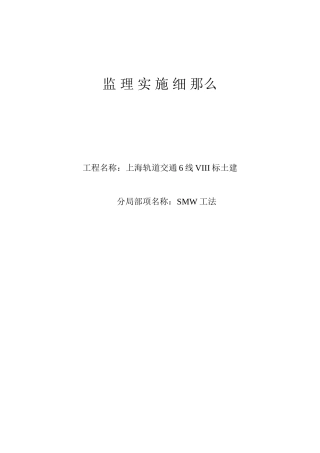 监理实施细那么

工程名称：上海轨道交通 6 线 VIII 标土建

分局部项名称：SMW 工法